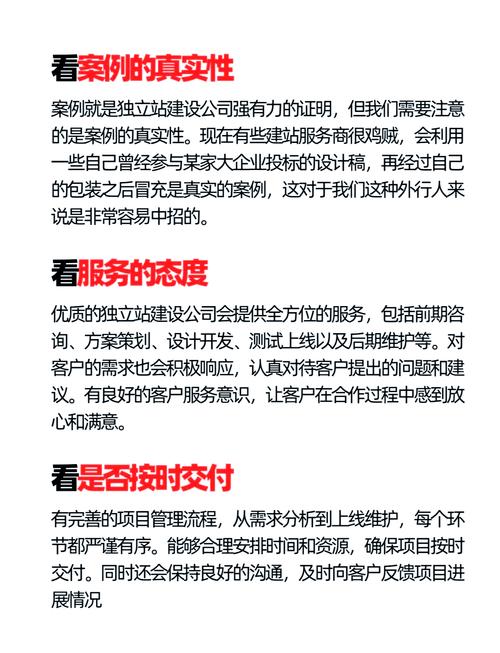 看案例的真实性

案例就是独立站建设公司强有力的证明，但我们需要注意的是案例的真实性。现在有些建站服务商很鸡贼，会利用一些自己曾经参与某家大企业投标的设计稿，再经过自己的包装之后冒充是真实的案例，这对于我们这种外行人来说是非常容易中招的。

看服务的态度

优质的独立站建设公司会提供全方位的服务，包括前期咨询、方案策划、设计开发、测试上线以及后期维护等。对客户的需求也会积极响应，认真对待客户提出的问题和建议。有良好的客户服务意识，让客户在合作过程中感到放心和满意。

看是否按时交付

有完善的项目管理流程，从需求分析到上线维护，每个环节都严谨有序。能够合理安排时间和资源，确保项目按时交付。同时还会保持良好的沟通，及时向客户反馈项目进展情况